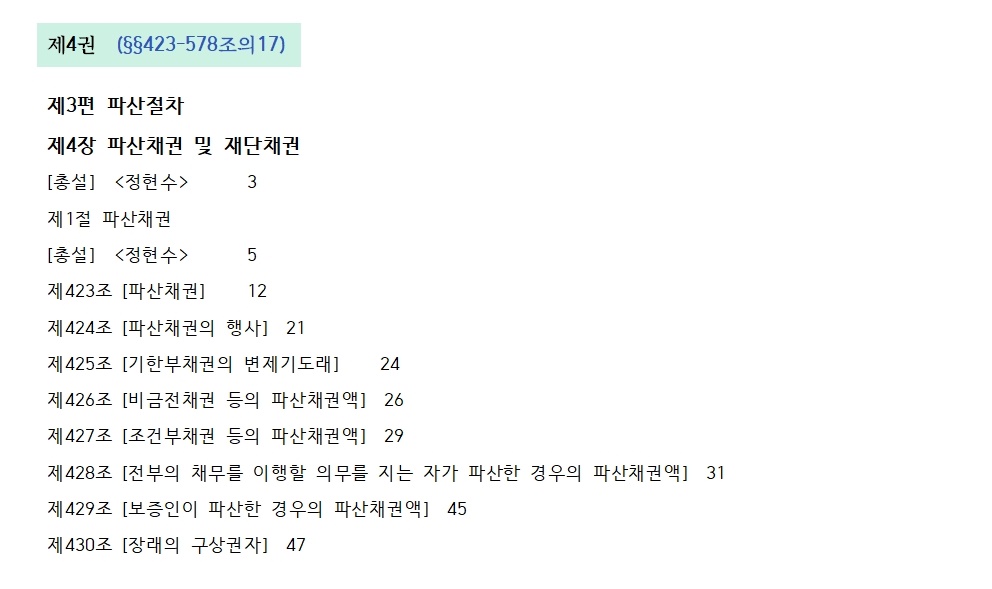 제4권 (§§423-578조의17)

제3편 파산절차

제4장 파산채권 및 재단채권

[총설] <정현수> 3

제1절 파산채권

[총설] <정현수> 5

제423조 [파산채권] 12

제424조 [파산채권의 행사] 21

제425조 [기한부채권의 변제기도래] 24

제426조 [비금전채권 등의 파산채권액] 26

제427조 [조건부채권 등의 파산채권액] 29

제428조 [전부의 채무를 이행할 의무를 지는 자가 파산한 경우의 파산채권액] 31

제429조 [보증인이 파산한 경우의 파산채권액] 45

제430조 [장래의 구상권자] 47